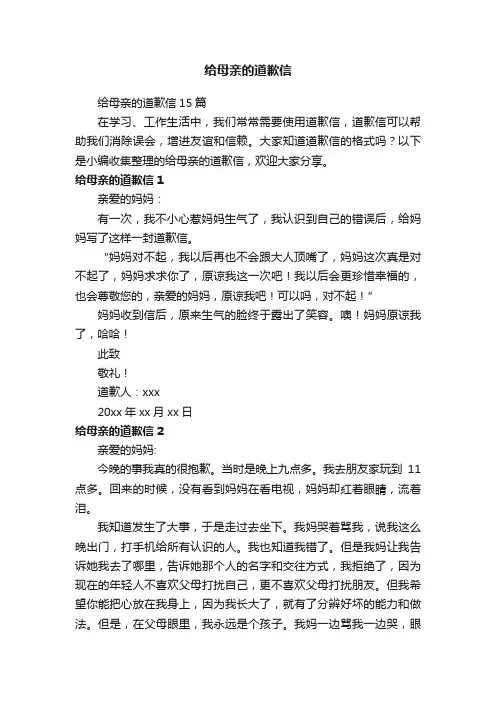 给母亲的道歉信

给母亲的道歉信 15 篇

在学习、工作生活中，我们常常需要使用道歉信，道歉信可以帮助我们消除误会，增进友谊和信赖。大家知道道歉信的格式吗？以下是小编收集整理的给母亲的道歉信，欢迎大家分享。

给母亲的道歉信 1

亲爱的妈妈：

有一次，我不小心惹妈妈生气了，我认识到自己的错误后，给妈妈写了这样一封道歉信。

“妈妈对不起，我以后再也不会跟大人顶嘴了，妈妈这次真是对不起了，妈妈求求你了，原谅我这一次吧！我以后会更珍惜幸福的，也会尊敬您的，亲爱的妈妈，原谅我吧！可以吗，对不起！”

妈妈收到信后，原来生气的脸终于露出了笑容。噢！妈妈原谅我了，哈哈！

此致

敬礼！

道歉人：xxx

20xx 年 xx 月 xx 日

给母亲的道歉信 2

亲爱的妈妈:

今晚的事我真的很抱歉。当时是晚上九点多。我去朋友家玩到 11 点多。回来的时候，没有看到妈妈在看电视，妈妈却红着眼睛，流着泪。

我知道发生了大事，于是走过去坐下。我妈哭着骂我，说我这么晚出门，打手机给所有认识的人。我也知道我错了。但是我妈让我告诉她我去了哪里，告诉她那个人的名字和交往方式，我拒绝了，因为现在的年轻人不喜欢父母打扰自己，更不喜欢父母打扰朋友。但我希望你能把心放在我身上，因为我长大了，就有了分辨好坏的能力和做法。但是，在父母眼里，我永远是个孩子。我妈一边骂我一边哭，眼